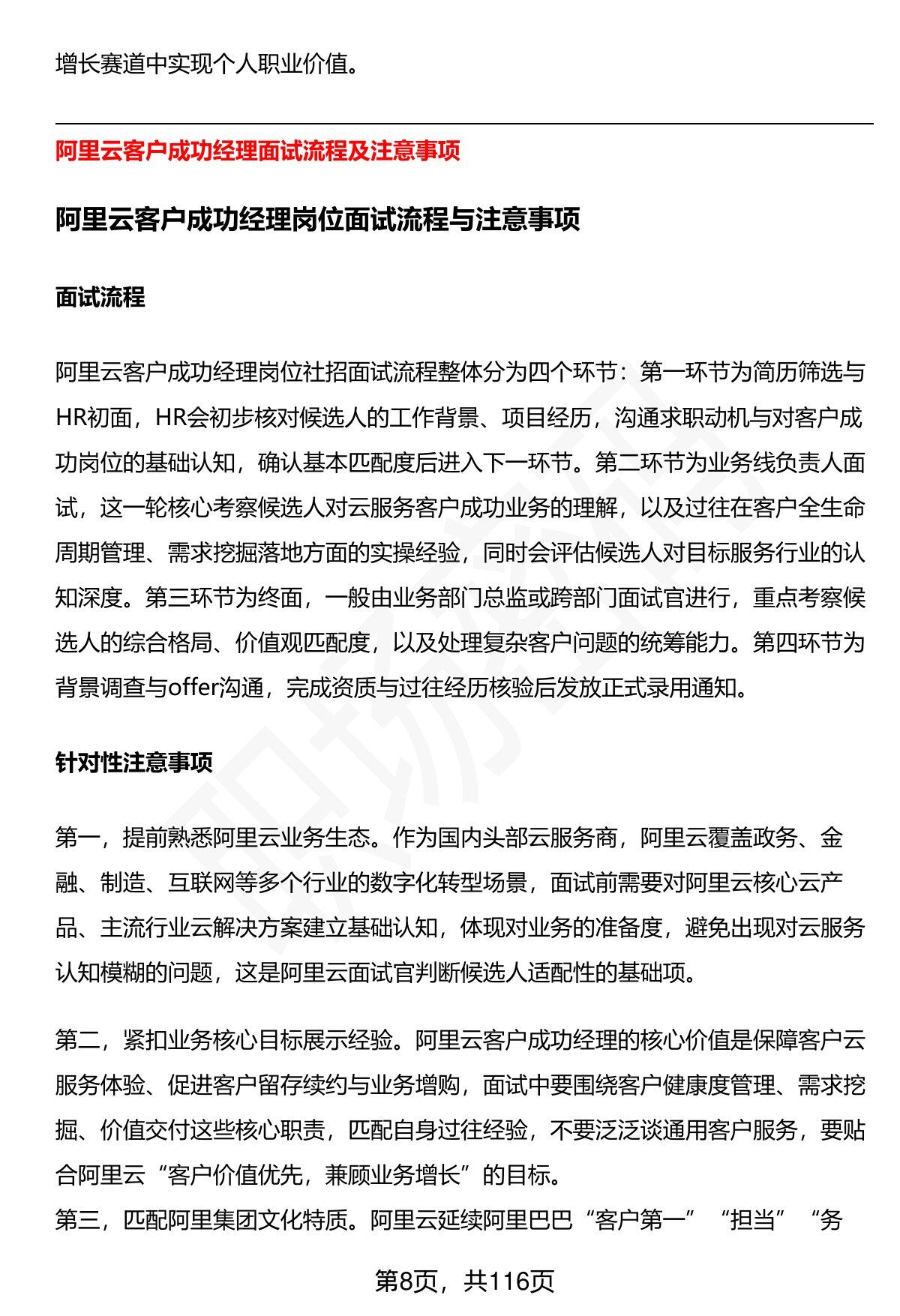 增长赛道中实现个人职业价值。

阿里云客户成功经理面试流程及注意事项

阿里云客户成功经理岗位面试流程与注意事项

面试流程

阿里云客户成功经理岗位社招面试流程整体分为四个环节：第一环节为简历筛选与HR初面，HR会初步核对候选人的工作背景、项目经历，沟通求职动机与对客户成功岗位的基础认知，确认基本匹配度后进入下一环节。第二环节为业务线负责人面试，这一轮核心考察候选人对云服务客户成功业务的理解，以及过往在客户全生命周期管理、需求挖掘落地方面的实操经验，同时会评估候选人对目标服务行业的认知深度。第三环节为终面，一般由业务部门总监或跨部门面试官进行，重点考察候选人的综合格局、价值观匹配度，以及处理复杂客户问题的统筹能力。第四环节为背景调查与offer沟通，完成资质与过往经历核验后发放正式录用通知。

针对性注意事项

第一，提前熟悉阿里云业务生态。作为国内头部云服务商，阿里云覆盖政务、金融、制造、互联网等多个行业的数字化转型场景，面试前需要对阿里云核心云产品、主流行业云解决方案建立基础认知，体现对业务的准备度，避免出现对云服务认知模糊的问题，这是阿里云面试官判断候选人适配性的基础项。

第二，紧扣业务核心目标展示经验。阿里云客户成功经理的核心价值是保障客户云服务体验、促进客户留存续约与业务增购，面试中要围绕客户健康度管理、需求挖掘、价值交付这些核心职责，匹配自身过往经验，不要泛泛谈通用客户服务，要贴合阿里云“客户价值优先，兼顾业务增长”的目标。
第三，匹配阿里集团文化特质。阿里云延续阿里巴巴“客户第一”“担当”“务

第8页，共116页